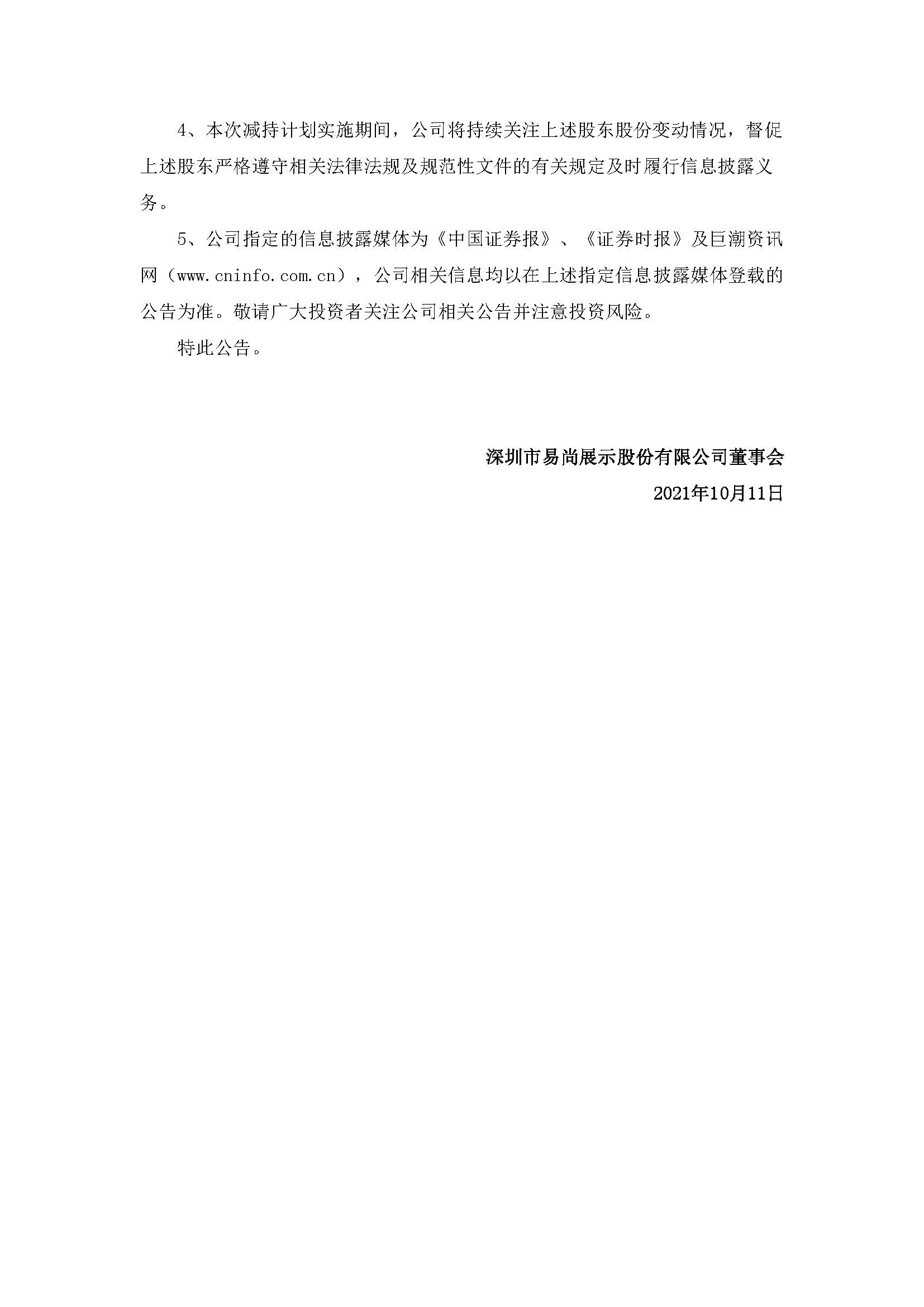 4、本次减持计划实施期间，公司将持续关注上述股东股份变动情况，督促上述股东严格遵守相关法律法规及规范性文件的有关规定及时履行信息披露义务。

5、公司指定的信息披露媒体为《中国证券报》、《证券时报》及巨潮资讯网（www.cninfo.com.cn），公司相关信息均以在上述指定信息披露媒体登载的公告为准。敬请广大投资者关注公司相关公告并注意投资风险。

特此公告。

深圳市易尚展示股份有限公司董事会

2021年10月11日